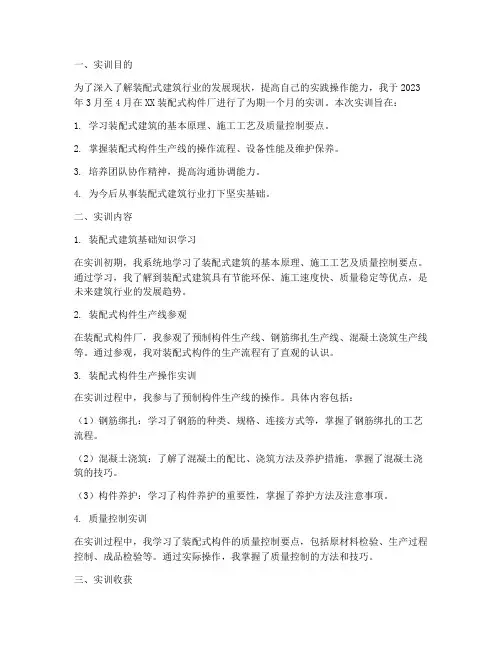 一、实训目的

为了深入了解装配式建筑行业的发展现状，提高自己的实践操作能力，我于 2023 年 3 月至 4 月在 XX 装配式构件厂进行了为期一个月的实训。本次实训旨在：

1. 学习装配式建筑的基本原理、施工工艺及质量控制要点。

2. 掌握装配式构件生产线的操作流程、设备性能及维护保养。

3. 培养团队协作精神，提高沟通协调能力。

4. 为今后从事装配式建筑行业打下坚实基础。

二、实训内容

1. 装配式建筑基础知识学习

在实训初期，我系统地学习了装配式建筑的基本原理、施工工艺及质量控制要点。通过学习，我了解到装配式建筑具有节能环保、施工速度快、质量稳定等优点，是未来建筑行业的发展趋势。

2. 装配式构件生产线参观

在装配式构件厂，我参观了预制构件生产线、钢筋绑扎生产线、混凝土浇筑生产线等。通过参观，我对装配式构件的生产流程有了直观的认识。

3. 装配式构件生产操作实训

在实训过程中，我参与了预制构件生产线的操作。具体内容包括：

（1）钢筋绑扎：学习了钢筋的种类、规格、连接方式等，掌握了钢筋绑扎的工艺流程。

（2）混凝土浇筑：了解了混凝土的配比、浇筑方法及养护措施，掌握了混凝土浇筑的技巧。

（3）构件养护：学习了构件养护的重要性，掌握了养护方法及注意事项。

4. 质量控制实训

在实训过程中，我学习了装配式构件的质量控制要点，包括原材料检验、生产过程控制、成品检验等。通过实际操作，我掌握了质量控制的方法和技巧。

三、实训收获